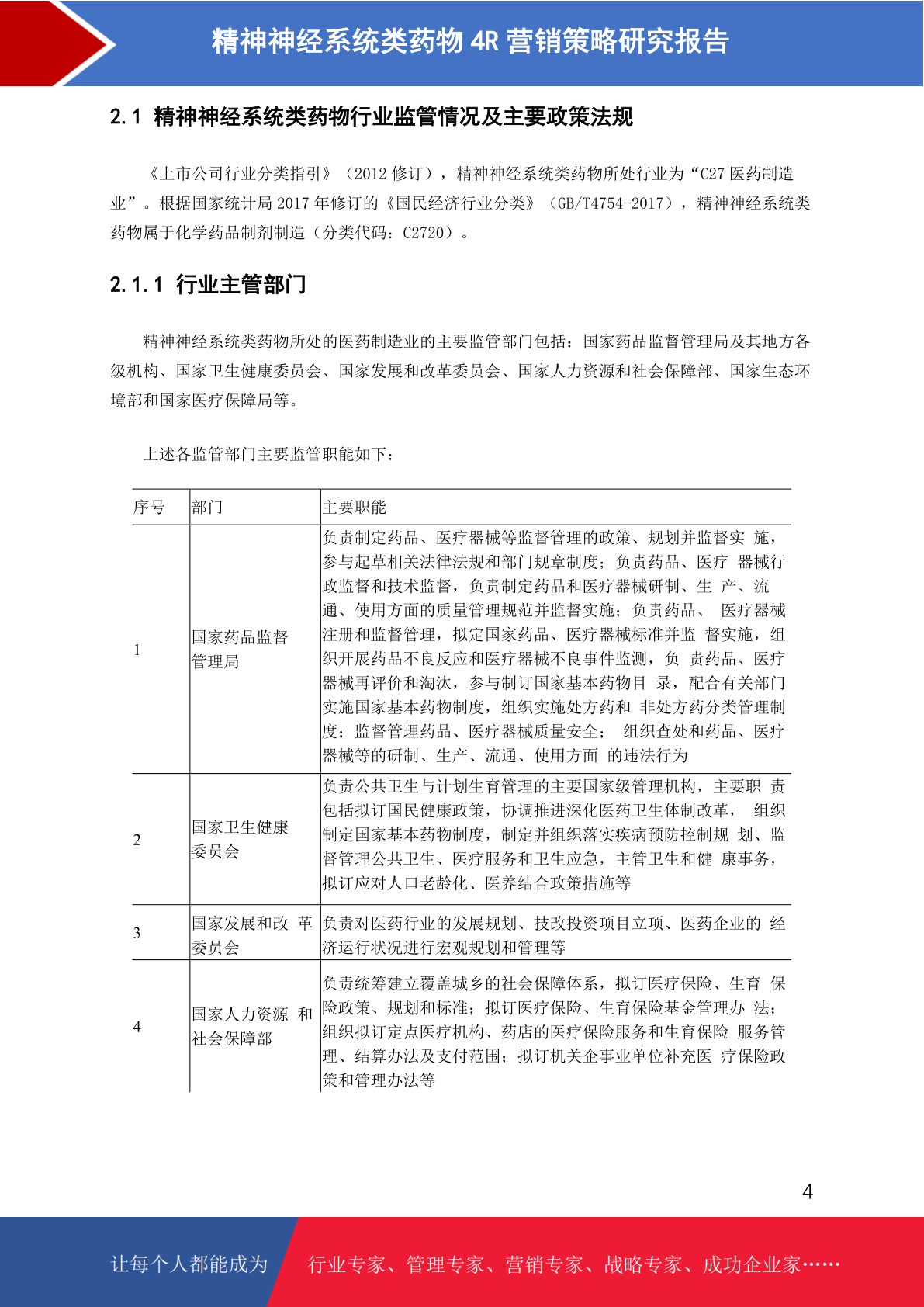 精神神经系统类药物 4R 营销策略研究报告

2.1 精神神经系统类药物行业监管情况及主要政策法规

《上市公司行业分类指引》（2012 修订），精神神经系统类药物所处行业为“C27 医药制造业”。根据国家统计局 2017 年修订的《国民经济行业分类》（GB/T4754-2017），精神神经系统类药物属于化学药品制剂制造（分类代码：C2720）。

2.1.1 行业主管部门

精神神经系统类药物所处的医药制造业的主要监管部门包括：国家药品监督管理局及其地方各级机构、国家卫生健康委员会、国家发展和改革委员会、国家人力资源和社会保障部、国家生态环境部和国家医疗保障局等。

上述各监管部门主要监管职能如下：

| 序号 | 部门 | 主要职能 |
|---|---|---|
| 1 | 国家药品监督管理局 | 负责制定药品、医疗器械等监督管理的政策、规划并监督实 施，参与起草相关法律法规和部门规章制度；负责药品、医疗 器械行政监督和技术监督，负责制定药品和医疗器械研制、生 产、流通、使用方面的质量管理规范并监督实施；负责药品、 医疗器械注册和监督管理，拟定国家药品、医疗器械标准并监 督实施，组织开展药品不良反应和医疗器械不良事件监测，负 责药品、医疗器械再评价和淘汰，参与制订国家基本药物目 录，配合有关部门实施国家基本药物制度，组织实施处方药和 非处方药分类管理制度；监督管理药品、医疗器械质量安全； 组织查处和药品、医疗器械等的研制、生产、流通、使用方面 的违法行为 |
| 2 | 国家卫生健康委员会 | 负责公共卫生与计划生育管理的主要国家级管理机构，主要职 责包括拟订国民健康政策，协调推进深化医药卫生体制改革， 组织制定国家基本药物制度，制定并组织落实疾病预防控制规 划、监督管理公共卫生、医疗服务和卫生应急，主管卫生和健 康事务，拟订应对人口老龄化、医养结合政策措施等 |
| 3 | 国家发展和改 革委员会 | 负责对医药行业的发展规划、技改投资项目立项、医药企业的 经济运行状况进行宏观规划和管理等 |
| 4 | 国家人力资源 和社会保障部 | 负责统筹建立覆盖城乡的社会保障体系，拟订医疗保险、生育 保险政策、规划和标准；拟订医疗保险、生育保险基金管理办 法；组织拟订定点医疗机构、药店的医疗保险服务和生育保险 服务管理、结算办法及支付范围；拟订机关企事业单位补充医 疗保险政策和管理办法等 |

4

让每个人都能成为 行业专家、管理专家、营销专家、战略专家、成功企业家……